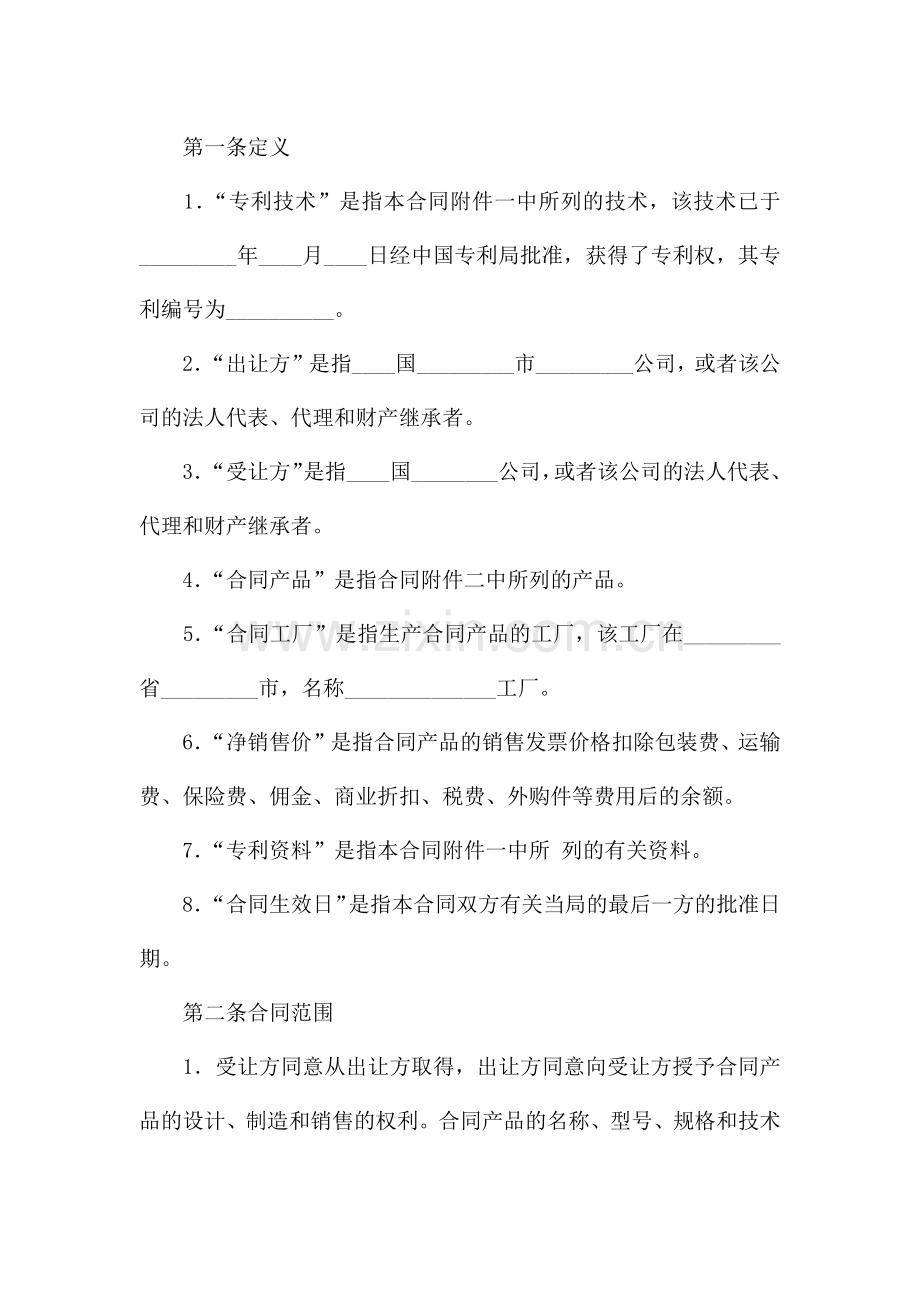 第一条定义

1.“专利技术”是指本合同附件一中所列的技术，该技术已于____年____月____日经中国专利局批准，获得了专利权，其专利编号为____。

2.“出让方”是指____国____市____公司，或者该公司的法人代表、代理和财产继承者。

3.“受让方”是指____国____公司，或者该公司的法人代表、代理和财产继承者。

4.“合同产品”是指合同附件二中所列的产品。

5.“合同工厂”是指生产合同产品的工厂，该工厂在____省____市，名称____工厂。

6.“净销售价”是指合同产品的销售发票价格扣除包装费、运输费、保险费、佣金、商业折扣、税费、外购件等费用后的余额。

7.“专利资料”是指本合同附件一中所 列的有关资料。

8.“合同生效日”是指本合同双方有关当局的最后一方的批准日期。

第二条合同范围

1.受让方同意从出让方取得，出让方同意向受让方授予合同产品的设计、制造和销售的权利。合同产品的名称、型号、规格和技术

www.zixin.com.cn